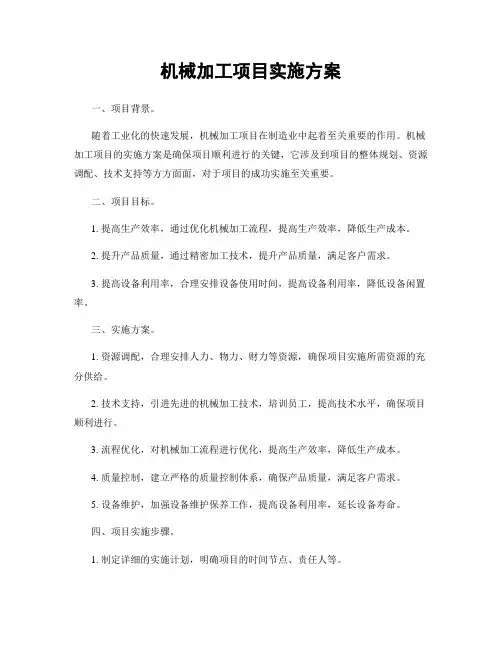 机械加工项目实施方案

一、项目背景。

随着工业化的快速发展，机械加工项目在制造业中起着至关重要的作用。机械加工项目的实施方案是确保项目顺利进行的关键，它涉及到项目的整体规划、资源调配、技术支持等方方面面，对于项目的成功实施至关重要。

二、项目目标。

1. 提高生产效率，通过优化机械加工流程，提高生产效率，降低生产成本。

2. 提升产品质量，通过精密加工技术，提升产品质量，满足客户需求。

3. 提高设备利用率，合理安排设备使用时间，提高设备利用率，降低设备闲置率。

三、实施方案。

1. 资源调配，合理安排人力、物力、财力等资源，确保项目实施所需资源的充分供给。

2. 技术支持，引进先进的机械加工技术，培训员工，提高技术水平，确保项目顺利进行。

3. 流程优化，对机械加工流程进行优化，提高生产效率，降低生产成本。

4. 质量控制，建立严格的质量控制体系，确保产品质量，满足客户需求。

5. 设备维护，加强设备维护保养工作，提高设备利用率，延长设备寿命。

四、项目实施步骤。

1. 制定详细的实施计划，明确项目的时间节点、责任人等。